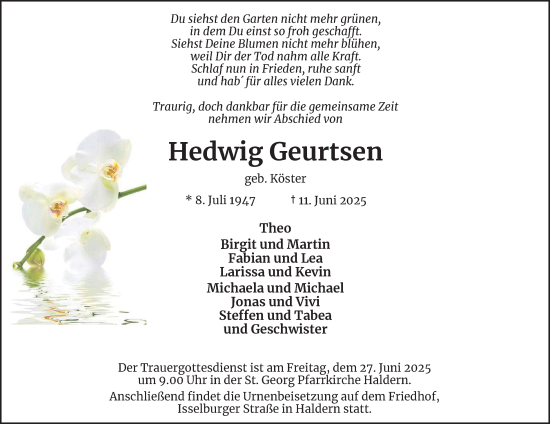 Du siehst den Garten nicht mehr grünen,
in dem Du einst so froh geschafft.
Siehst Deine Blumen nicht mehr blühen,
weil Dir der Tod nahm alle Kraft.
Schlaf nun in Frieden, ruhe sanft
und hab´ für alles vielen Dank.

Traurig, doch dankbar für die gemeinsame Zeit
nehmen wir Abschied von

Hedwig Geurtsen

geb. Köster

* 8. Juli 1947 † 11. Juni 2025

Theo
Birgit und Martin
Fabian und Lea
Larissa und Kevin
Michaela und Michael
Jonas und Vivi
Steffen und Tabea
und Geschwister

Der Trauergottesdienst ist am Freitag, dem 27. Juni 2025
um 9.00 Uhr in der St. Georg Pfarrkirche Haldern.
Anschließend findet die Urnenbeisetzung auf dem Friedhof,
Isselburger Straße in Haldern statt.